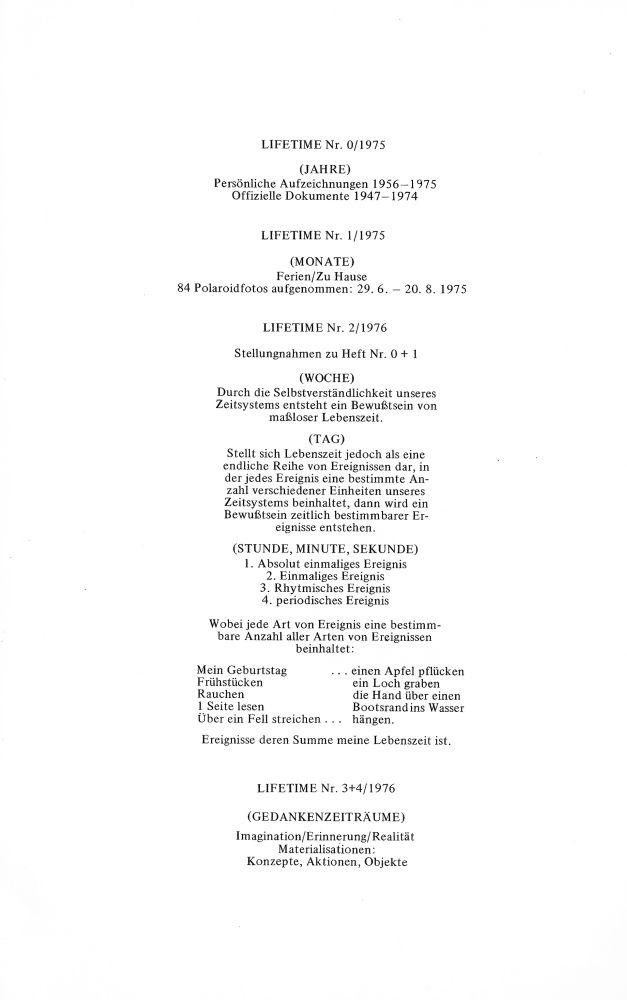 LIFETIME Nr. 0/1975

(JAHRE)
Persönliche Aufzeichnungen 1956–1975
Offizielle Dokumente 1947–1974

LIFETIME Nr. 1/1975

(MONATE)
Ferien/Zu Hause
84 Polaroidfotos aufgenommen: 29. 6. – 20. 8. 1975

LIFETIME Nr. 2/1976

Stellungnahmen zu Heft Nr. 0 + 1

(WOCHE)
Durch die Selbstverständlichkeit unseres Zeitsystems entsteht ein Bewußtsein von maßloser Lebenszeit.

(TAG)
Stellt sich Lebenszeit jedoch als eine endliche Reihe von Ereignissen dar, in der jedes Ereignis eine bestimmte Anzahl verschiedener Einheiten unseres Zeitsystems beinhaltet, dann wird ein Bewußtsein zeitlich bestimmbarer Ereignisse entstehen.

(STUNDE, MINUTE, SEKUNDE)
1. Absolut einmaliges Ereignis
2. Einmaliges Ereignis
3. Rhytmisches Ereignis
4. periodisches Ereignis

Wobei jede Art von Ereignis eine bestimmbare Anzahl aller Arten von Ereignissen beinhaltet:

Mein Geburtstag
Frühstücken
Rauchen
1 Seite lesen
Über ein Fell streichen . . .

. . . einen Apfel pflücken
ein Loch graben
die Hand über einen Bootsrand ins Wasser
hängen.

Ereignisse deren Summe meine Lebenszeit ist.

LIFETIME Nr. 3+4/1976

(GEDANKENZEITRÄUME)
Imagination/Erinnerung/Realität
Materialisationen:
Konzepte, Aktionen, Objekte